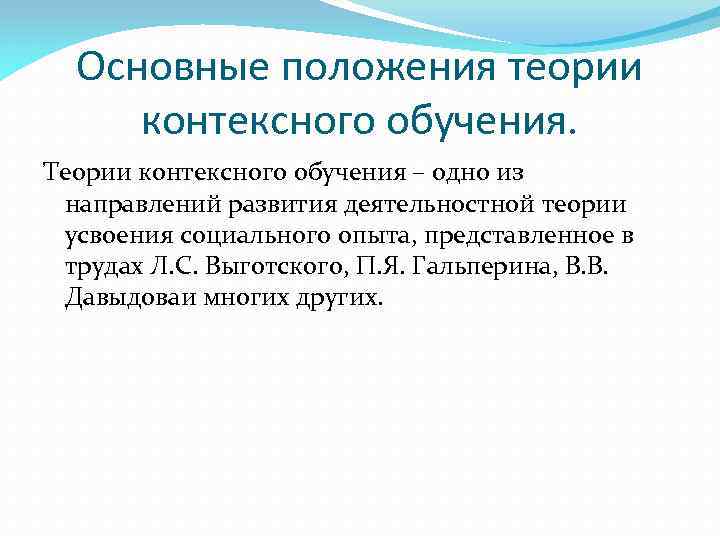 Основные положения теории контексного обучения.

Теории контексного обучения – одно из направлений развития деятельностной теории усвоения социального опыта, представленное в трудах Л.С. Выготского, П.Я. Гальперина, В.В. Давыдоваи многих других.